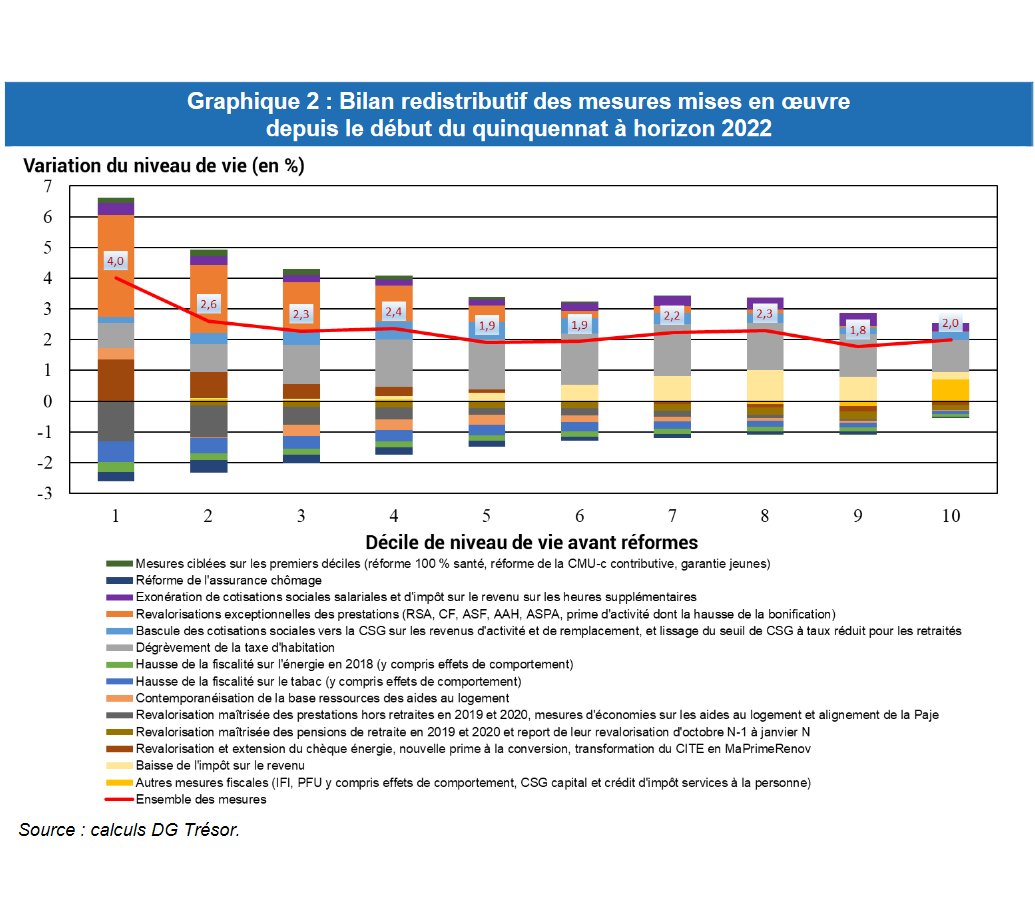 Graphique 2 : Bilan redistributif des mesures mises en œuvre depuis le début du quinquennat à horizon 2022

Variation du niveau de vie (en %)

7
6
5
4
3
2
1
0
-1
-2
-3

4,0
2,6
2,3
2,4
1,9
1,9
2,2
2,3
1,8
2,0

1 2 3 4 5 6 7 8 9 10

Décile de niveau de vie avant réformes

Mesures ciblées sur les premiers déciles (réforme 100 % santé, réforme de la CMU-c contributive, garantie jeunes)
Réforme de l'assurance chômage
Exonération de cotisations sociales salariales et d'impôt sur le revenu sur les heures supplémentaires
Revalorisations exceptionnelles des prestations (RSA, CF, ASF, AAH, ASPA, prime d'activité dont la hausse de la bonification)
Bascule des cotisations sociales vers la CSG sur les revenus d'activité et de remplacement, et lissage du seuil de CSG à taux réduit pour les retraités
Dégrèvement de la taxe d'habitation
Hausse de la fiscalité sur l'énergie en 2018 (y compris effets de comportement)
Hausse de la fiscalité sur le tabac (y compris effets de comportement)
Contemporanéisation de la base ressources des aides au logement
Revalorisation maîtrisée des prestations hors retraites en 2019 et 2020, mesures d'économies sur les aides au logement et alignement de la Paje
Revalorisation maîtrisée des pensions de retraite en 2019 et 2020 et report de leur revalorisation d'octobre N-1 à janvier N
Revalorisation et extension du chèque énergie, nouvelle prime à la conversion, transformation du CITE en MaPrimeRenov
Baisse de l'impôt sur le revenu
Autres mesures fiscales (IFI, PFU y compris effets de comportement, CSG capital et crédit d'impôt services à la personne)
Ensemble des mesures

Source : calculs DG Trésor.